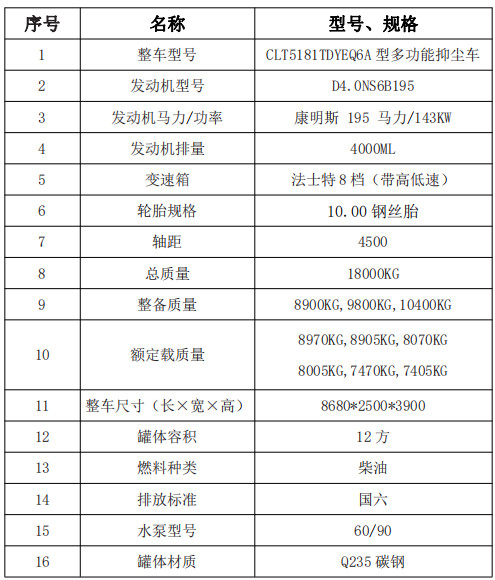 | 序号 | 名称 | 型号、规格 |
|---|---|---|
| 1 | 整车型号 | CLT5181TDYEQ6A 型多功能抑尘车 |
| 2 | 发动机型号 | D4.0NS6B195 |
| 3 | 发动机马力/功率 | 康明斯 195 马力/143KW |
| 4 | 发动机排量 | 4000ML |
| 5 | 变速箱 | 法士特 8 档（带高低速） |
| 6 | 轮胎规格 | 10.00 钢丝胎 |
| 7 | 轴距 | 4500 |
| 8 | 总质量 | 18000KG |
| 9 | 整备质量 | 8900KG,9800KG,10400KG |
| 10 | 额定载质量 | 8970KG,8905KG,8070KG 8005KG,7470KG,7405KG |
| 11 | 整车尺寸（长×宽×高） | 8680*2500*3900 |
| 12 | 罐体容积 | 12 方 |
| 13 | 燃料种类 | 柴油 |
| 14 | 排放标准 | 国六 |
| 15 | 水泵型号 | 60/90 |
| 16 | 罐体材质 | Q235 碳钢 |